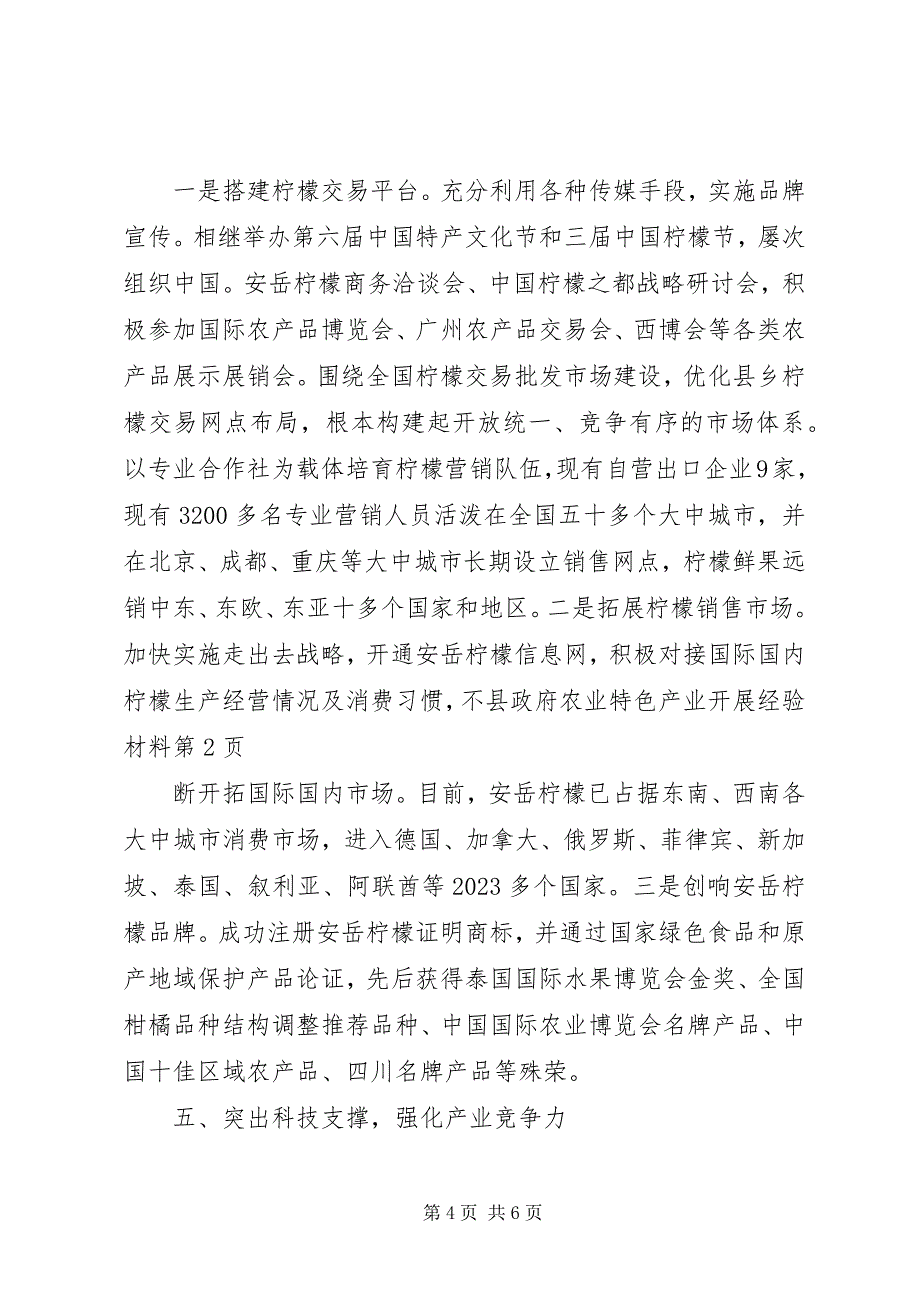 一是搭建柠檬交易平台。充分利用各种传媒手段，实施品牌宣传。相继举办第六届中国特产文化节和三届中国柠檬节，屡次组织中国。安岳柠檬商务洽谈会、中国柠檬之都战略研讨会，积极参加国际农产品博览会、广州农产品交易会、西博会等各类农产品展示展销会。围绕全国柠檬交易批发市场建设，优化县乡柠檬交易网点布局，根本构建起开放统一、竞争有序的市场体系。以专业合作社为载体培育柠檬营销队伍，现有自营出口企业9家，现有3200多名专业营销人员活泼在全国五十多个大中城市，并在北京、成都、重庆等大中城市长期设立销售网点，柠檬鲜果远销中东、东欧、东亚十多个国家和地区。二是拓展柠檬销售市场。加快实施走出去战略，开通安岳柠檬信息网，积极对接国际国内柠檬生产经营情况及消费习惯，不县政府农业特色产业开展经验材料第2页

断开拓国际国内市场。目前，安岳柠檬已占据东南、西南各大中城市消费市场，进入德国、加拿大、俄罗斯、菲律宾、新加坡、泰国、叙利亚、阿联酋等2023多个国家。三是创响安岳柠檬品牌。成功注册安岳柠檬证明商标，并通过国家绿色食品和原产地域保护产品论证，先后获得泰国国际水果博览会金奖、全国柑橘品种结构调整推荐品种、中国国际农业博览会名牌产品、中国十佳区域农产品、四川名牌产品等殊荣。

五、突出科技支撑，强化产业竞争力

第4页 共6页